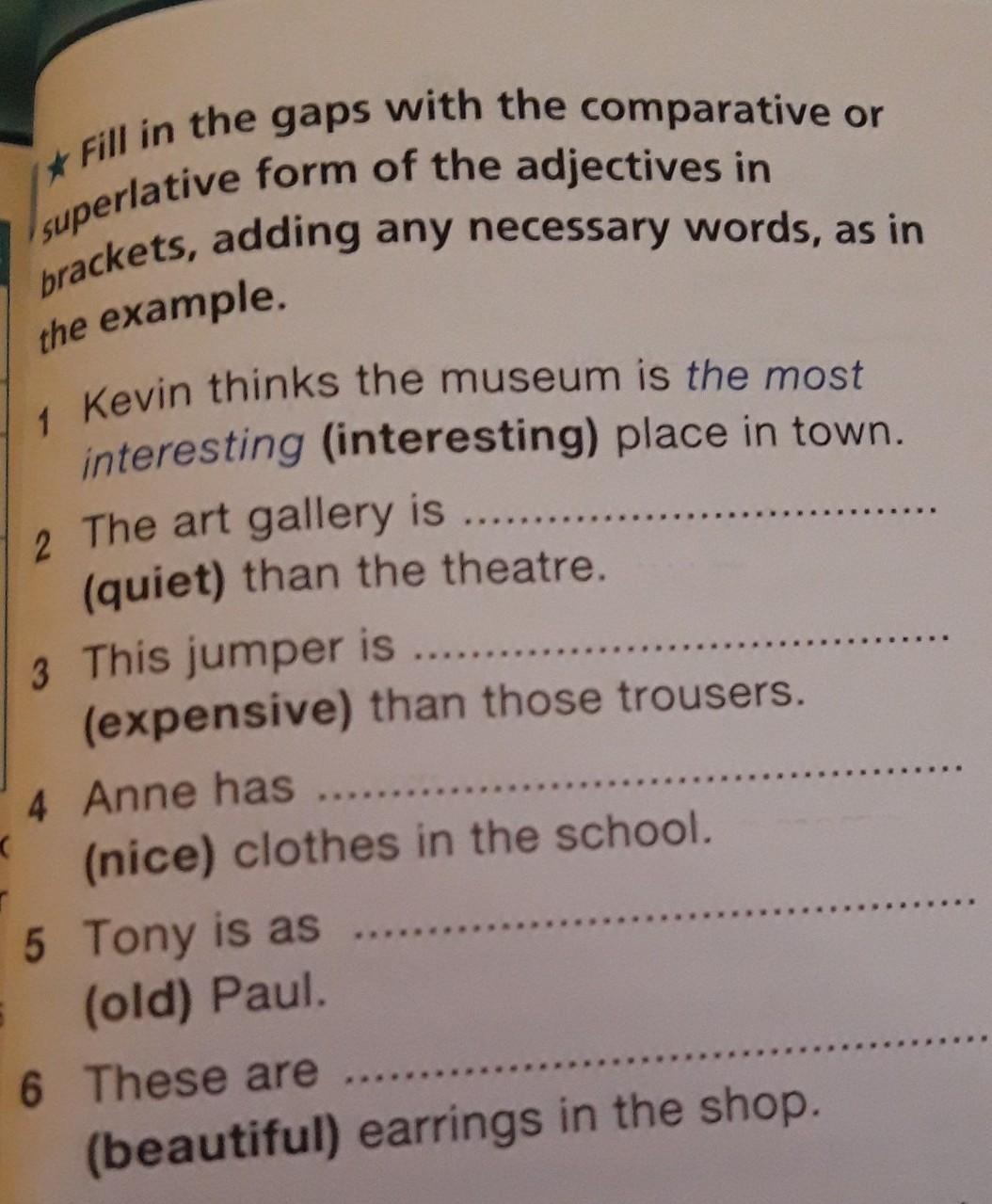 ★ Fill in the gaps with the comparative or superlative form of the adjectives in brackets, adding any necessary words, as in the example.

1 Kevin thinks the museum is the most interesting (interesting) place in town.

2 The art gallery is ____ (quiet) than the theatre.

3 This jumper is ____ (expensive) than those trousers.

4 Anne has ____ (nice) clothes in the school.

5 Tony is as ____ (old) Paul.

6 These are ____ (beautiful) earrings in the shop.